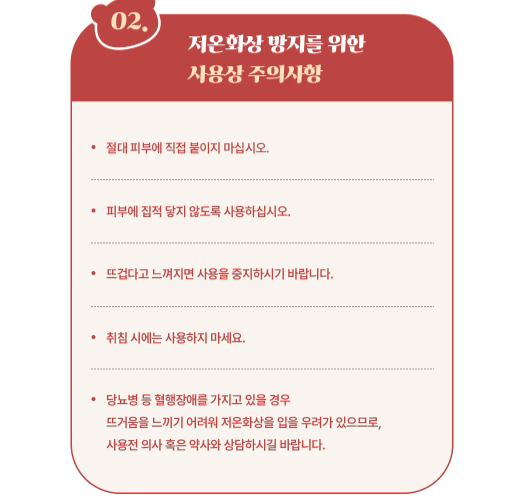 02.

저온화상 방지를 위한
사용상 주의사항

• 절대 피부에 직접 붙이지 마십시오.

• 피부에 집적 닿지 않도록 사용하십시오.

• 뜨겁다고 느껴지면 사용을 중지하시기 바랍니다.

• 취침 시에는 사용하지 마세요.

• 당뇨병 등 혈행장애를 가지고 있을 경우 뜨거움을 느끼기 어려워 저온화상을 입을 우려가 있으므로, 사용전 의사 혹은 약사와 상담하시길 바랍니다.